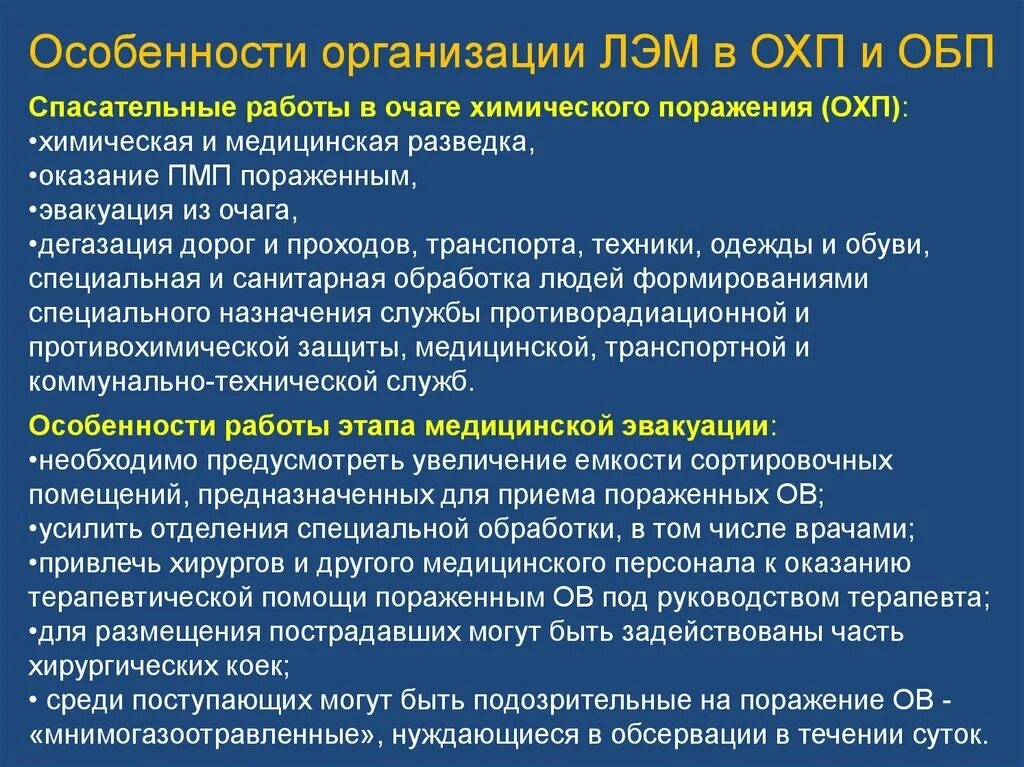 Особенности организации ЛЭМ в ОХП и ОБП

Спасательные работы в очаге химического поражения (ОХП):
•химическая и медицинская разведка,
•оказание ПМП пораженным,
•эвакуация из очага,
•дегазация дорог и проходов, транспорта, техники, одежды и обуви, специальная и санитарная обработка людей формированиями специального назначения службы противорадиационной и противохимической защиты, медицинской, транспортной и коммунально-технической служб.

Особенности работы этапа медицинской эвакуации:
•необходимо предусмотреть увеличение емкости сортировочных помещений, предназначенных для приема пораженных ОВ;
•усилить отделения специальной обработки, в том числе врачами;
•привлечь хирургов и другого медицинского персонала к оказанию терапевтической помощи пораженным ОВ под руководством терапевта;
•для размещения пострадавших могут быть задействованы часть хирургических коек;
• среди поступающих могут быть подозрительные на поражение ОВ - «мнимогазоотравленные», нуждающиеся в обсервации в течении суток.